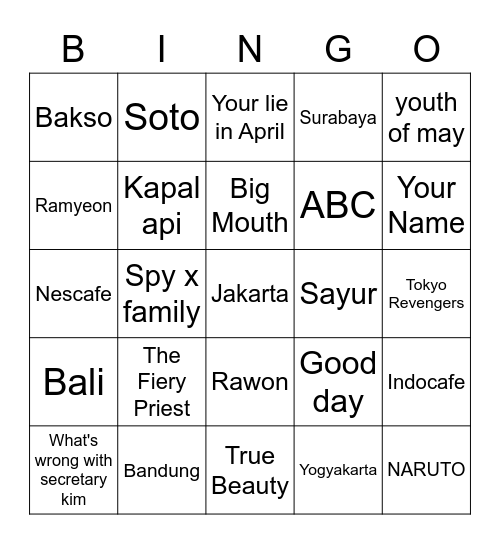 | B | I | N | G | O |
|---|---|---|---|---|
| Bakso | Soto | Your lie in April | Surabaya | youth of may |
| Ramyeon | Kapal api | Big Mouth | ABC | Your Name |
| Nescafe | Spy x family | Jakarta | Sayur | Tokyo Revengers |
| Bali | The Fiery Priest | Rawon | Good day | Indocafe |
| What's wrong with secretary kim | Bandung | True Beauty | Yogyakarta | NARUTO |